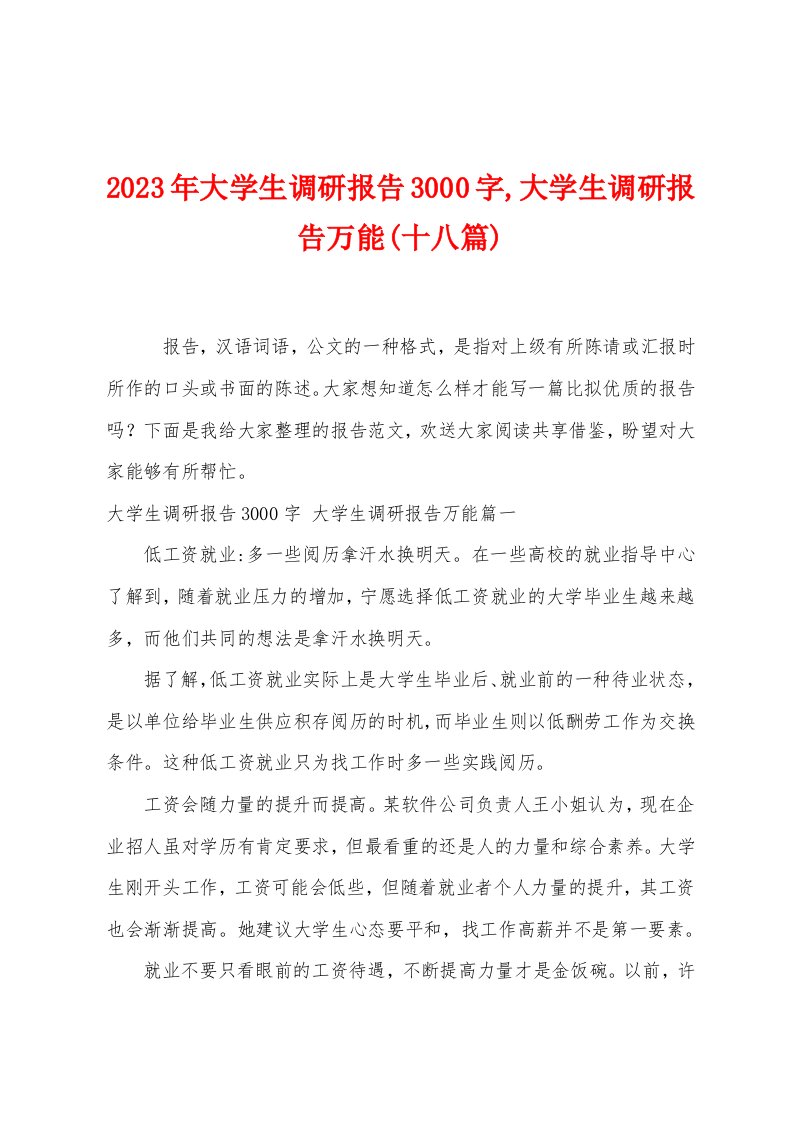 2023年大学生调研报告3000字,大学生调研报告万能(十八篇)

报告，汉语词语，公文的一种格式，是指对上级有所陈请或汇报时所作的口头或书面的陈述。大家想知道怎么样才能写一篇比拟优质的报告吗？下面是我给大家整理的报告范文，欢送大家阅读共享借鉴，盼望对大家能够有所帮忙。

大学生调研报告3000字 大学生调研报告万能篇一

低工资就业:多一些阅历拿汗水换明天。在一些高校的就业指导中心了解到，随着就业压力的增加，宁愿选择低工资就业的大学毕业生越来越多，而他们共同的想法是拿汗水换明天。

据了解,低工资就业实际上是大学生毕业后、就业前的一种待业状态，是以单位给毕业生供应积存阅历的时机，而毕业生则以低酬劳工作为交换条件。这种低工资就业只为找工作时多一些实践阅历。

工资会随力量的提升而提高。某软件公司负责人王小姐认为，现在企业招人虽对学历有肯定要求，但最看重的还是人的力量和综合素养。大学生刚开头工作，工资可能会低些，但随着就业者个人力量的提升，其工资也会渐渐提高。她建议大学生心态要平和，找工作高薪并不是第一要素。

就业不要只看眼前的工资待遇，不断提高力量才是金饭碗。以前，许